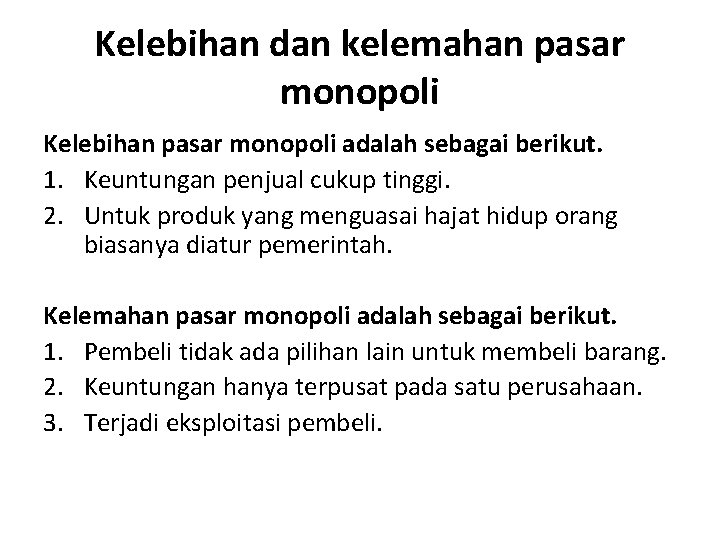 Kelebihan dan kelemahan pasar monopoli

Kelebihan pasar monopoli adalah sebagai berikut.
1. Keuntungan penjual cukup tinggi.
2. Untuk produk yang menguasai hajat hidup orang biasanya diatur pemerintah.

Kelemahan pasar monopoli adalah sebagai berikut.
1. Pembeli tidak ada pilihan lain untuk membeli barang.
2. Keuntungan hanya terpusat pada satu perusahaan.
3. Terjadi eksploitasi pembeli.